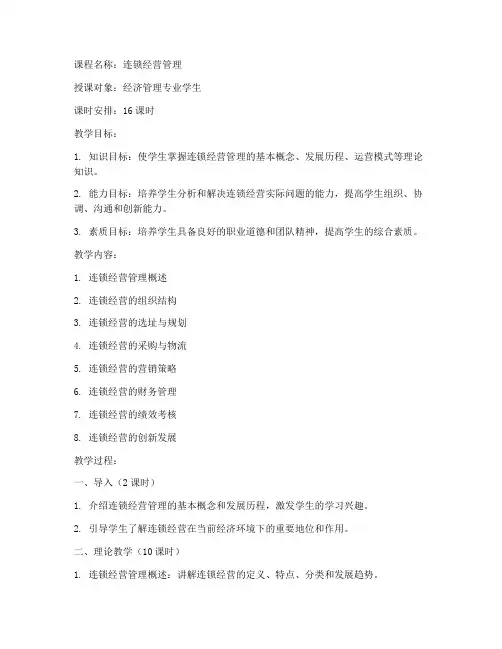 课程名称：连锁经营管理

授课对象：经济管理专业学生

课时安排：16 课时

教学目标：

1. 知识目标：使学生掌握连锁经营管理的基本概念、发展历程、运营模式等理论知识。

2. 能力目标：培养学生分析和解决连锁经营实际问题的能力，提高学生组织、协调、沟通和创新能力。

3. 素质目标：培养学生具备良好的职业道德和团队精神，提高学生的综合素质。

教学内容：

1. 连锁经营管理概述

2. 连锁经营的组织结构

3. 连锁经营的选址与规划

4. 连锁经营的采购与物流

5. 连锁经营的营销策略

6. 连锁经营的财务管理

7. 连锁经营的绩效考核

8. 连锁经营的创新发展

教学过程：

一、导入（2 课时）

1. 介绍连锁经营管理的基本概念和发展历程，激发学生的学习兴趣。

2. 引导学生了解连锁经营在当前经济环境下的重要地位和作用。

二、理论教学（10 课时）

1. 连锁经营管理概述：讲解连锁经营的定义、特点、分类和发展趋势。